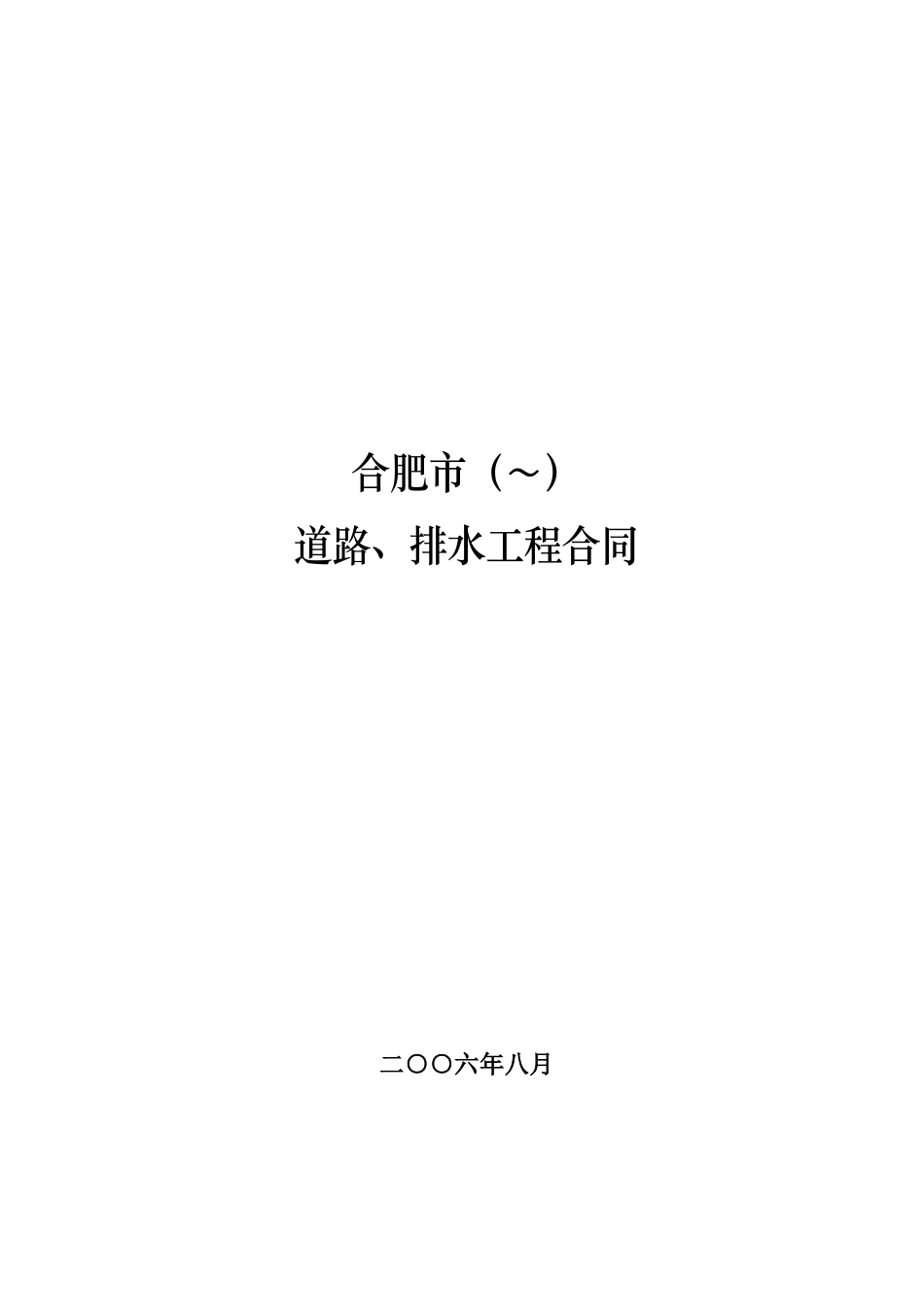 合肥市（～）

道路、排水工程合同

二〇〇六年八月